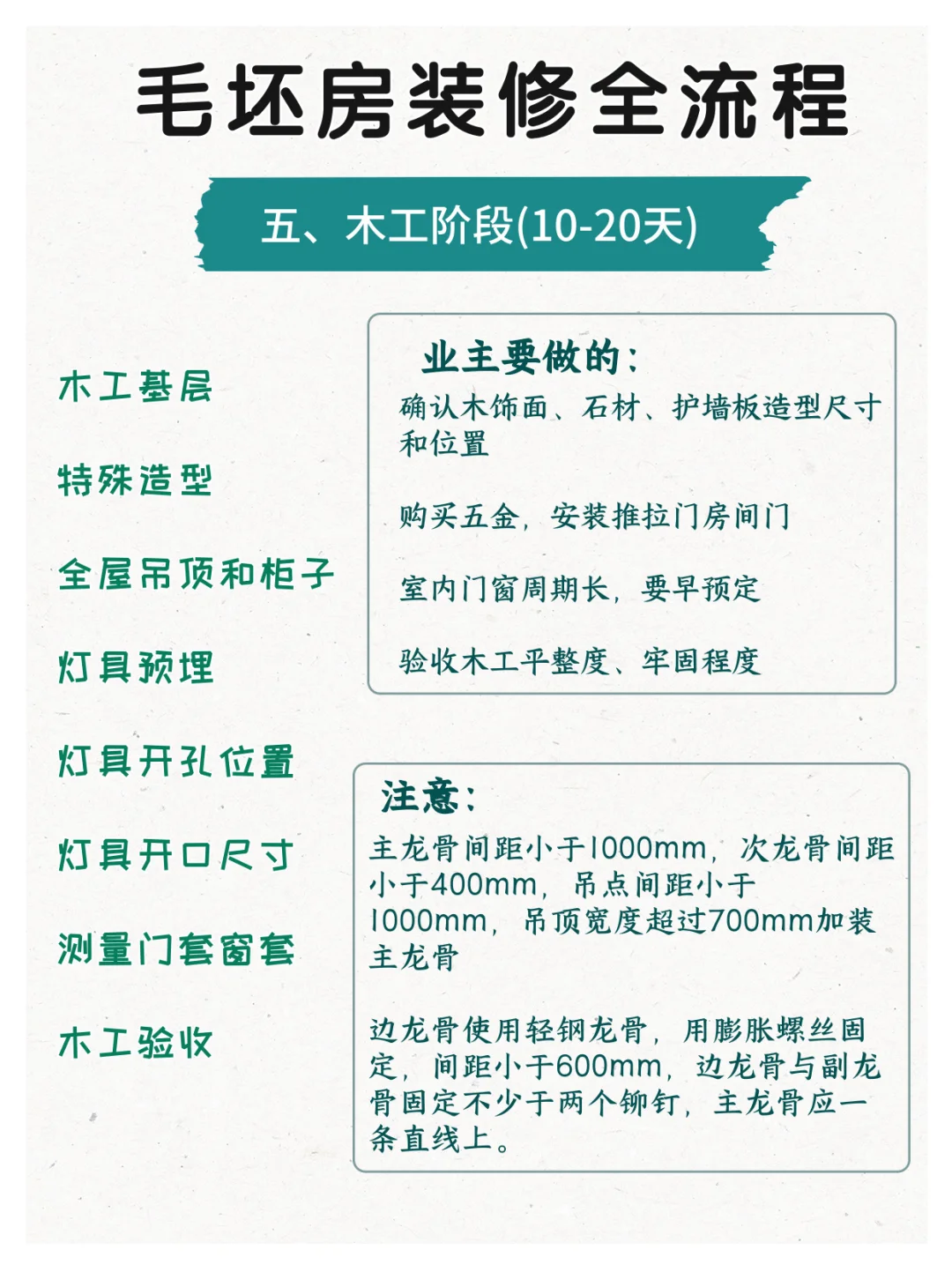 毛坯房装修全流程

五、木工阶段(10-20天)

木工基层

特殊造型

全屋吊顶和柜子

灯具预埋

灯具开孔位置

灯具开口尺寸

测量门套窗套

木工验收

业主要做的:

确认木饰面、石材、护墙板造型尺寸和位置

购买五金，安装推拉门房间门

室内门窗周期长，要早预定

验收木工平整度、牢固程度

注意:

主龙骨间距小于1000mm，次龙骨间距小于400mm，吊点间距小于1000mm，吊顶宽度超过700mm加装主龙骨

边龙骨使用轻钢龙骨，用膨胀螺丝固定，间距小于600mm，边龙骨与副龙骨固定不少于两个铆钉，主龙骨应一条直线上。